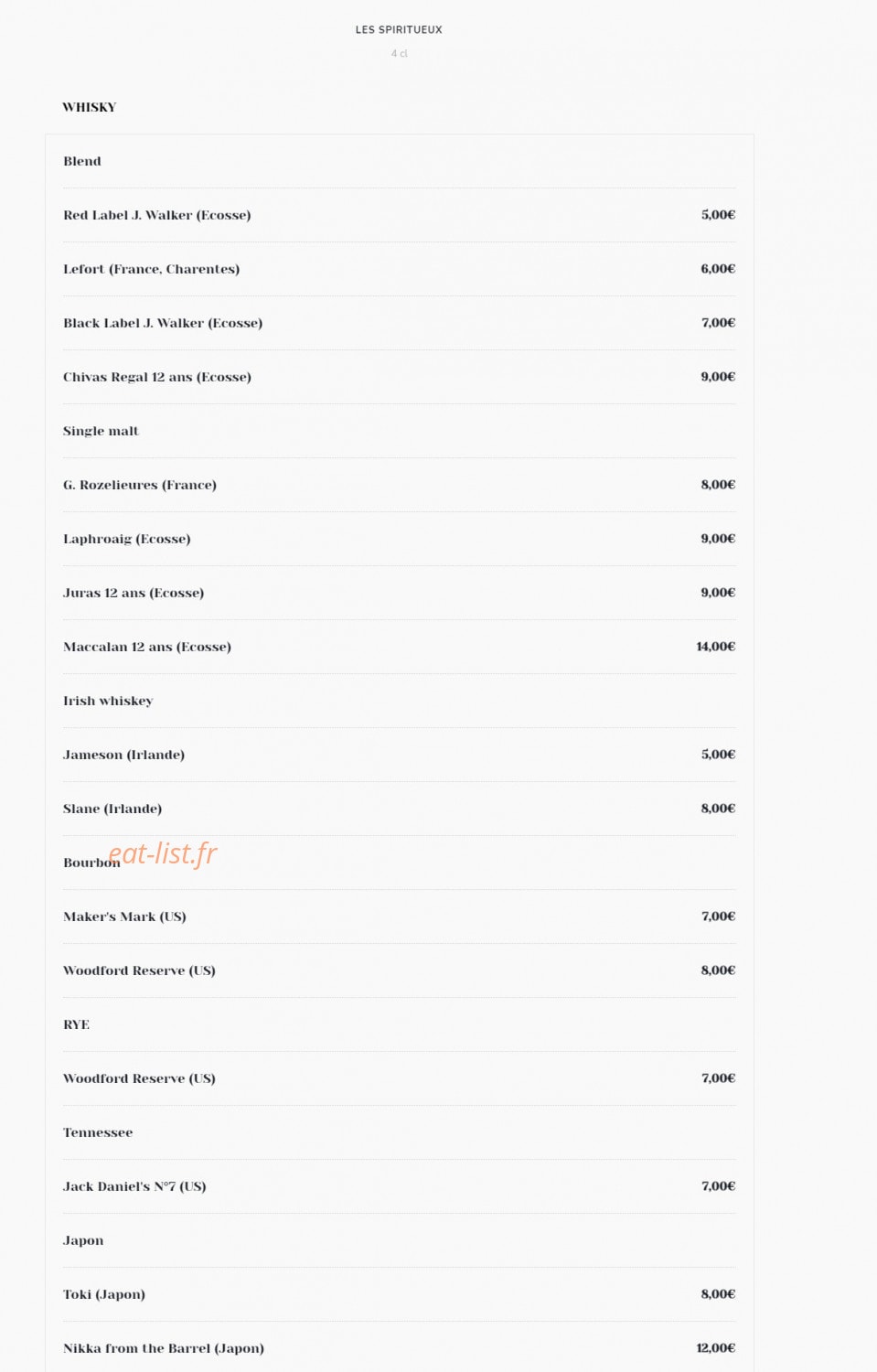 LES SPIRITUEUX

4 cl

WHISKY

Blend

Red Label J. Walker (Ecosse) 5,00€

Lefort (France, Charentes) 6,00€

Black Label J. Walker (Ecosse) 7,00€

Chivas Regal 12 ans (Ecosse) 9,00€

Single malt

G. Rozelieures (France) 8,00€

Laphroaig (Ecosse) 9,00€

Juras 12 ans (Ecosse) 9,00€

Maccalan 12 ans (Ecosse) 14,00€

Irish whiskey

Jameson (Irlande) 5,00€

Slane (Irlande) 8,00€

Bourbon

eat-list.fr

Maker's Mark (US) 7,00€

Woodford Reserve (US) 8,00€

RYE

Woodford Reserve (US) 7,00€

Tennessee

Jack Daniel's N°7 (US) 7,00€

Japon

Toki (Japon) 8,00€

Nikka from the Barrel (Japon) 12,00€